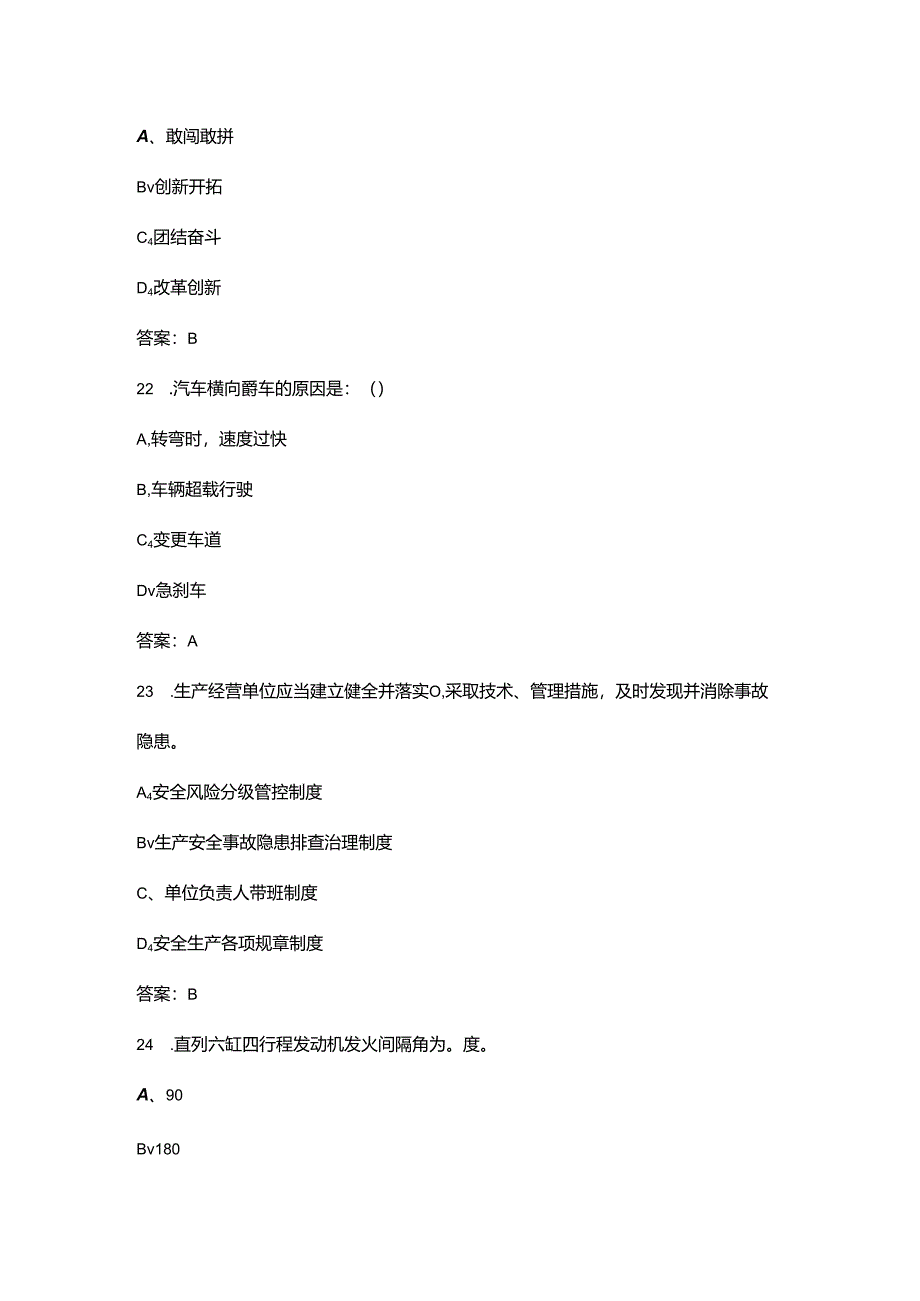 A、敢闯敢拼

Bv创新开拓

C4团结奋斗

D4改革创新

答案：B

22 .汽车横向爵车的原因是：（）

A,转弯时，速度过快

B,车辆超载行驶

C4变更车道

Dv急刹车

答案：A

23 .生产经营单位应当建立健全并落实O,采取技术、管理措施，及时发现并消除事故隐患。

A4安全风险分级管控制度

Bv生产安全事故隐患排查治理制度

C、单位负责人带班制度

D4安全生产各项规章制度

答案：B

24 .直列六缸四行程发动机发火间隔角为。度。

A、90

Bv180